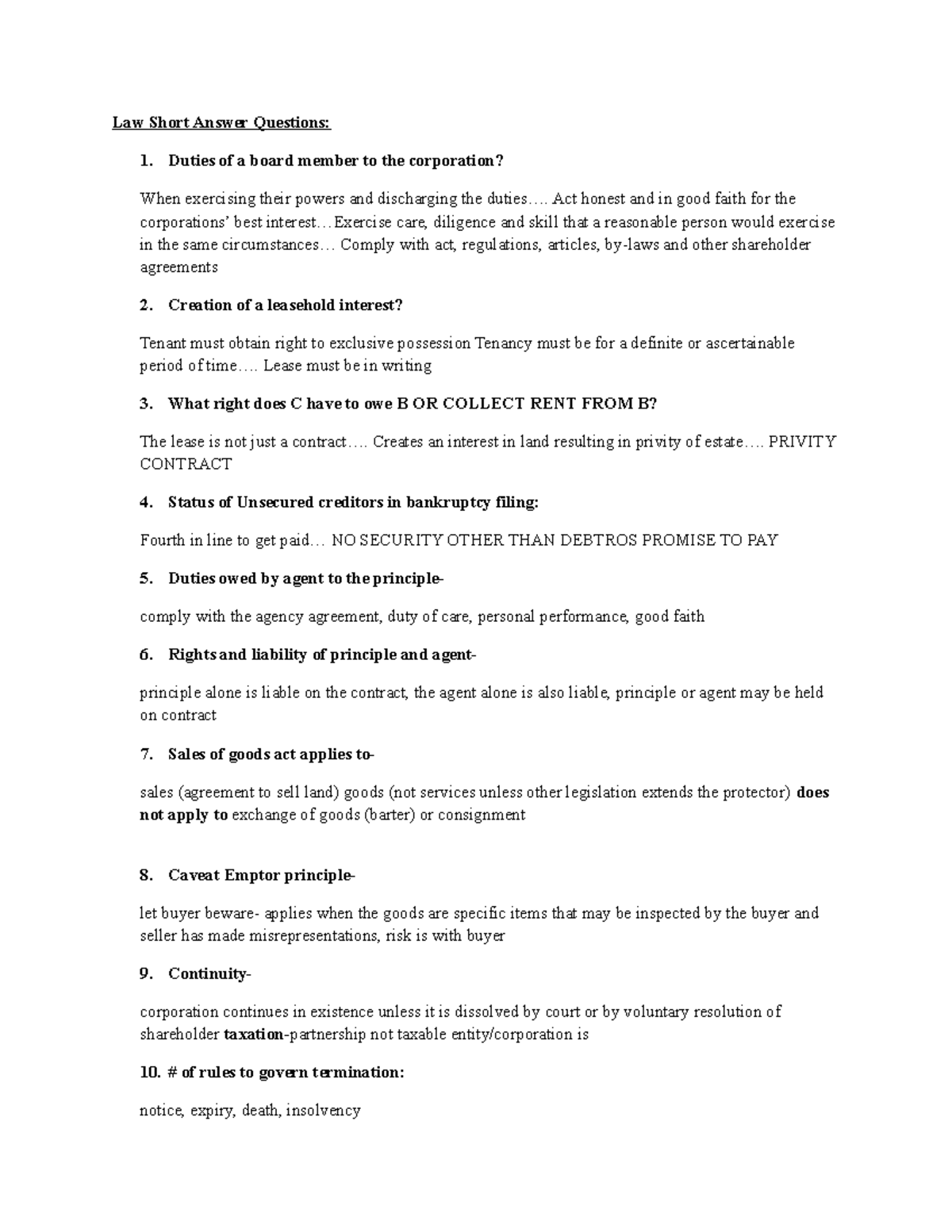 Law Short Answer Questions:

1. Duties of a board member to the corporation?

When exercising their powers and discharging the duties…. Act honest and in good faith for the corporations' best interest…Exercise care, diligence and skill that a reasonable person would exercise in the same circumstances… Comply with act, regulations, articles, by-laws and other shareholder agreements

2. Creation of a leasehold interest?

Tenant must obtain right to exclusive possession Tenancy must be for a definite or ascertainable period of time…. Lease must be in writing

3. What right does C have to owe B OR COLLECT RENT FROM B?

The lease is not just a contract…. Creates an interest in land resulting in privity of estate…. PRIVITY CONTRACT

4. Status of Unsecured creditors in bankruptcy filing:

Fourth in line to get paid… NO SECURITY OTHER THAN DEBTROS PROMISE TO PAY

5. Duties owed by agent to the principle-

comply with the agency agreement, duty of care, personal performance, good faith

6. Rights and liability of principle and agent-

principle alone is liable on the contract, the agent alone is also liable, principle or agent may be held on contract

7. Sales of goods act applies to-

sales (agreement to sell land) goods (not services unless other legislation extends the protector) does not apply to exchange of goods (barter) or consignment

8. Caveat Emptor principle-

let buyer beware- applies when the goods are specific items that may be inspected by the buyer and seller has made misrepresentations, risk is with buyer

9. Continuity-

corporation continues in existence unless it is dissolved by court or by voluntary resolution of shareholder taxation-partnership not taxable entity/corporation is

10. # of rules to govern termination:

notice, expiry, death, insolvency